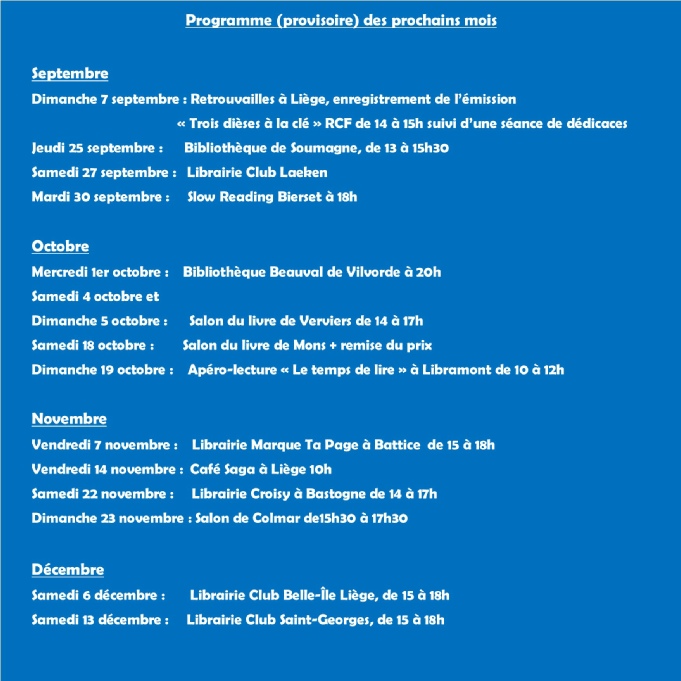 Programme (provisoire) des prochains mois

Septembre

Dimanche 7 septembre : Retrouvailles à Liège, enregistrement de l'émission
« Trois dièses à la clé » RCF de 14 à 15h suivi d'une séance de dédicaces

Jeudi 25 septembre : Bibliothèque de Soumagne, de 13 à 15h30

Samedi 27 septembre : Librairie Club Laeken

Mardi 30 septembre : Slow Reading Bierset à 18h

Octobre

Mercredi 1er octobre : Bibliothèque Beauval de Vilvorde à 20h

Samedi 4 octobre et
Dimanche 5 octobre : Salon du livre de Verviers de 14 à 17h

Samedi 18 octobre : Salon du livre de Mons + remise du prix

Dimanche 19 octobre : Apéro-lecture « Le temps de lire » à Libramont de 10 à 12h

Novembre

Vendredi 7 novembre : Librairie Marque Ta Page à Battice de 15 à 18h

Vendredi 14 novembre : Café Saga à Liège 10h

Samedi 22 novembre : Librairie Croisy à Bastogne de 14 à 17h

Dimanche 23 novembre : Salon de Colmar de15h30 à 17h30

Décembre

Samedi 6 décembre : Librairie Club Belle-Île Liège, de 15 à 18h

Samedi 13 décembre : Librairie Club Saint-Georges, de 15 à 18h